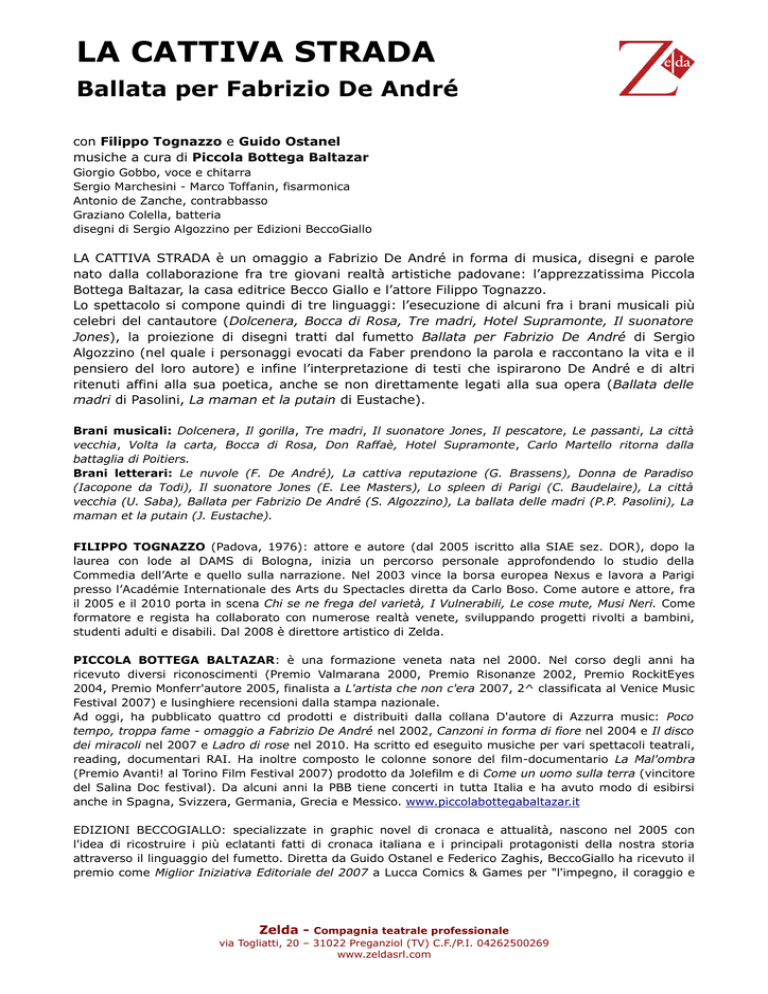 LA CATTIVA STRADA
Ballata per Fabrizio De André

Zelda

con Filippo Tognazzo e Guido Ostanel
musiche a cura di Piccola Bottega Baltazar
Giorgio Gobbo, voce e chitarra
Sergio Marchesini - Marco Toffanin, fisarmonica
Antonio de Zanche, contrabbasso
Graziano Colella, batteria
disegni di Sergio Algozzino per Edizioni BeccoGiallo

LA CATTIVA STRADA è un omaggio a Fabrizio De André in forma di musica, disegni e parole nato dalla collaborazione fra tre giovani realtà artistiche padovane: l'apprezzatissima Piccola Bottega Baltazar, la casa editrice Becco Giallo e l'attore Filippo Tognazzo.
Lo spettacolo si compone quindi di tre linguaggi: l'esecuzione di alcuni fra i brani musicali più celebri del cantautore (Dolcenera, Bocca di Rosa, Tre madri, Hotel Supramonte, Il suonatore Jones), la proiezione di disegni tratti dal fumetto Ballata per Fabrizio De André di Sergio Algozzino (nel quale i personaggi evocati da Faber prendono la parola e raccontano la vita e il pensiero del loro autore) e infine l'interpretazione di testi che ispirarono De André e di altri ritenuti affini alla sua poetica, anche se non direttamente legati alla sua opera (Ballata delle madri di Pasolini, La maman et la putain di Eustache).

Brani musicali: Dolcenera, Il gorilla, Tre madri, Il suonatore Jones, Il pescatore, Le passanti, La città vecchia, Volta la carta, Bocca di Rosa, Don Raffaè, Hotel Supramonte, Carlo Martello ritorna dalla battaglia di Poitiers.
Brani letterari: Le nuvole (F. De André), La cattiva reputazione (G. Brassens), Donna de Paradiso (Iacopone da Todi), Il suonatore Jones (E. Lee Masters), Lo spleen di Parigi (C. Baudelaire), La città vecchia (U. Saba), Ballata per Fabrizio De André (S. Algozzino), La ballata delle madri (P.P. Pasolini), La maman et la putain (J. Eustache).

FILIPPO TOGNAZZO (Padova, 1976): attore e autore (dal 2005 iscritto alla SIAE sez. DOR), dopo la laurea con lode al DAMS di Bologna, inizia un percorso personale approfondendo lo studio della Commedia dell'Arte e quello sulla narrazione. Nel 2003 vince la borsa europea Nexus e lavora a Parigi presso l'Académie Internationale des Arts du Spectacles diretta da Carlo Boso. Come autore e attore, fra il 2005 e il 2010 porta in scena Chi se ne frega del varietà, I Vulnerabili, Le cose mute, Musi Neri. Come formatore e regista ha collaborato con numerose realtà venete, sviluppando progetti rivolti a bambini, studenti adulti e disabili. Dal 2008 è direttore artistico di Zelda.

PICCOLA BOTTEGA BALTAZAR: è una formazione veneta nata nel 2000. Nel corso degli anni ha ricevuto diversi riconoscimenti (Premio Valmarana 2000, Premio Risonanze 2002, Premio RockitEyes 2004, Premio Monferr'autore 2005, finalista a L'artista che non c'era 2007, 2^ classificata al Venice Music Festival 2007) e lusinghiere recensioni dalla stampa nazionale.
Ad oggi, ha pubblicato quattro cd prodotti e distribuiti dalla collana D'autore di Azzurra music: Poco tempo, troppa fame - omaggio a Fabrizio De André nel 2002, Canzoni in forma di fiore nel 2004 e Il disco dei miracoli nel 2007 e Ladro di rose nel 2010. Ha scritto ed eseguito musiche per vari spettacoli teatrali, reading, documentari RAI. Ha inoltre composto le colonne sonore del film-documentario La Mal'ombra (Premio Avanti! al Torino Film Festival 2007) prodotto da Jolefilm e di Come un uomo sulla terra (vincitore del Salina Doc festival). Da alcuni anni la PBB tiene concerti in tutta Italia e ha avuto modo di esibirsi anche in Spagna, Svizzera, Germania, Grecia e Messico. www.piccolabottegabaltazar.it

EDIZIONI BECCOGIALLO: specializzate in graphic novel di cronaca e attualità, nascono nel 2005 con l'idea di ricostruire i più eclatanti fatti di cronaca italiana e i principali protagonisti della nostra storia attraverso il linguaggio del fumetto. Diretta da Guido Ostanel e Federico Zaghis, BeccoGiallo ha ricevuto il premio come Miglior Iniziativa Editoriale del 2007 a Lucca Comics & Games per "l'impegno, il coraggio e

Zelda - Compagnia teatrale professionale
via Togliatti, 20 – 31022 Preganziol (TV) C.F./P.I. 04262500269
www.zeldasrl.com